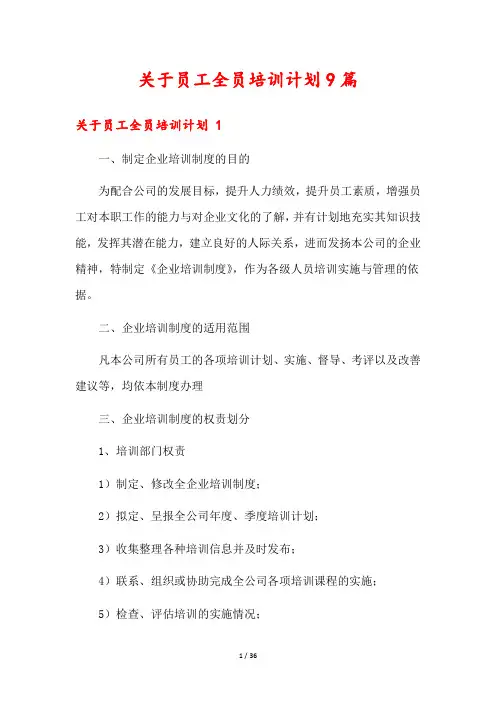 关于员工全员培训计划9篇

关于员工全员培训计划 1

一、制定企业培训制度的目的

为配合公司的发展目标，提升人力绩效，提升员工素质，增强员工对本职工作的能力与对企业文化的了解，并有计划地充实其知识技能，发挥其潜在能力，建立良好的人际关系，进而发扬本公司的企业精神，特制定《企业培训制度》，作为各级人员培训实施与管理的依据。

二、企业培训制度的适用范围

凡本公司所有员工的各项培训计划、实施、督导、考评以及改善建议等，均依本制度办理

三、企业培训制度的权责划分

1、培训部门权责

1）制定、修改全企业培训制度；

2）拟定、呈报全公司年度、季度培训计划；

3）收集整理各种培训信息并及时发布；

4）联系、组织或协助完成全公司各项培训课程的实施；

5）检查、评估培训的实施情况；

1 / 36